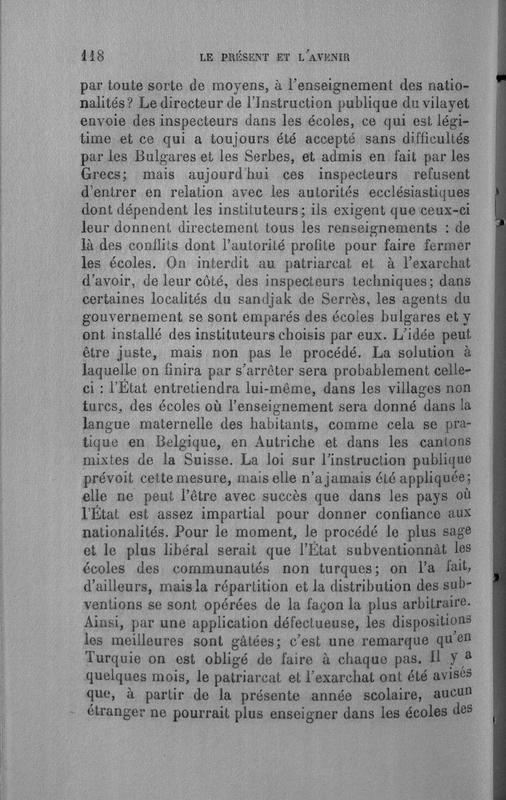 118 LE PRÉSENT ET L'AVENIR

par toute sorte de moyens, à l'enseignement des nationalités? Le directeur de l'Instruction publique du vilayet envoie des inspecteurs dans les écoles, ce qui est légitime et ce qui a toujours été accepté sans difficultés par les Bulgares et les Serbes, et admis en fait par les Grecs; mais aujourd'hui ces inspecteurs refusent d'entrer en relation avec les autorités ecclésiastiques dont dépendent les instituteurs; ils exigent que ceux-ci leur donnent directement tous les renseignements : de là des conflits dont l'autorité profite pour faire fermer les écoles. On interdit au patriarcat et à l'exarchat d'avoir, de leur côté, des inspecteurs techniques; dans certaines localités du sandjak de Serrès, les agents du gouvernement se sont emparés des écoles bulgares et y ont installé des instituteurs choisis par eux. L'idée peut être juste, mais non pas le procédé. La solution à laquelle on finira par s'arrêter sera probablement celle-ci : l'État entretiendra lui-même, dans les villages non turcs, des écoles où l'enseignement sera donné dans la langue maternelle des habitants, comme cela se pratique en Belgique, en Autriche et dans les cantons mixtes de la Suisse. La loi sur l'instruction publique prévoit cette mesure, mais elle n'a jamais été appliquée; elle ne peut l'être avec succès que dans les pays où l'État est assez impartial pour donner confiance aux nationalités. Pour le moment, le procédé le plus sage et le plus libéral serait que l'État subventionnât les écoles des communautés non turques; on l'a fait, d'ailleurs, mais la répartition et la distribution des subventions se sont opérées de la façon la plus arbitraire. Ainsi, par une application défectueuse, les dispositions les meilleures sont gâtées; c'est une remarque qu'en Turquie on est obligé de faire à chaque pas. Il y a quelques mois, le patriarcat et l'exarchat ont été avisés que, à partir de la présente année scolaire, aucun étranger ne pourrait plus enseigner dans les écoles des